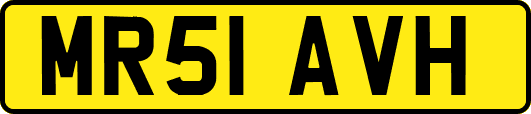 MR51 AVH